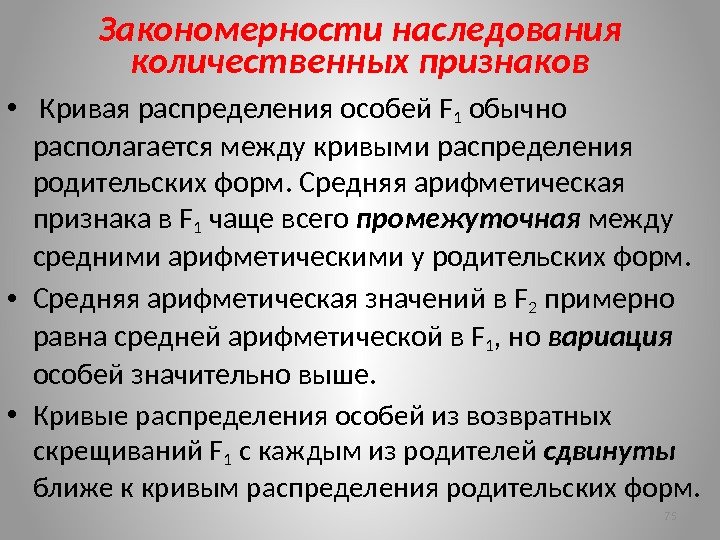 Закономерности наследования количественных признаков

• Кривая распределения особей $F_1$ обычно располагается между кривыми распределения родительских форм. Средняя арифметическая признака в $F_1$ чаще всего промежуточная между средними арифметическими у родительских форм.

• Средняя арифметическая значений в $F_2$ примерно равна средней арифметической в $F_1$, но вариация особей значительно выше.

• Кривые распределения особей из возвратных скрещиваний $F_1$ с каждым из родителей сдвинуты ближе к кривым распределения родительских форм.

75